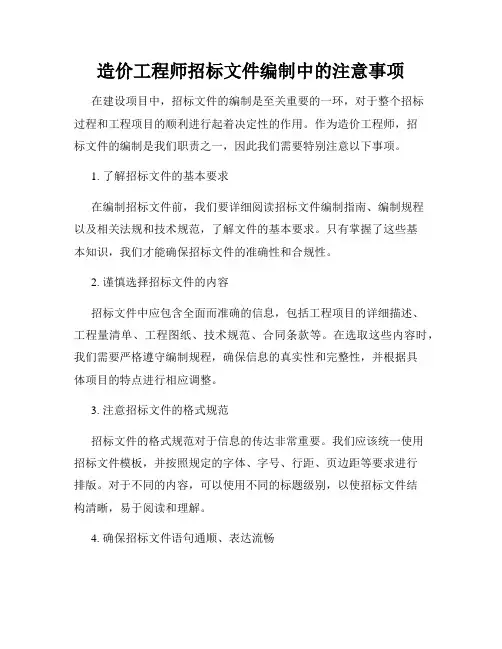 造价工程师招标文件编制中的注意事项

在建设项目中，招标文件的编制是至关重要的一环，对于整个招标过程和工程项目的顺利进行起着决定性的作用。作为造价工程师，招标文件的编制是我们职责之一，因此我们需要特别注意以下事项。

1. 了解招标文件的基本要求

在编制招标文件前，我们要详细阅读招标文件编制指南、编制规程以及相关法规和技术规范，了解文件的基本要求。只有掌握了这些基本知识，我们才能确保招标文件的准确性和合规性。

2. 谨慎选择招标文件的内容

招标文件中应包含全面而准确的信息，包括工程项目的详细描述、工程量清单、工程图纸、技术规范、合同条款等。在选取这些内容时，我们需要严格遵守编制规程，确保信息的真实性和完整性，并根据具体项目的特点进行相应调整。

3. 注意招标文件的格式规范

招标文件的格式规范对于信息的传达非常重要。我们应该统一使用招标文件模板，并按照规定的字体、字号、行距、页边距等要求进行排版。对于不同的内容，可以使用不同的标题级别，以使招标文件结构清晰，易于阅读和理解。

4. 确保招标文件语句通顺、表达流畅